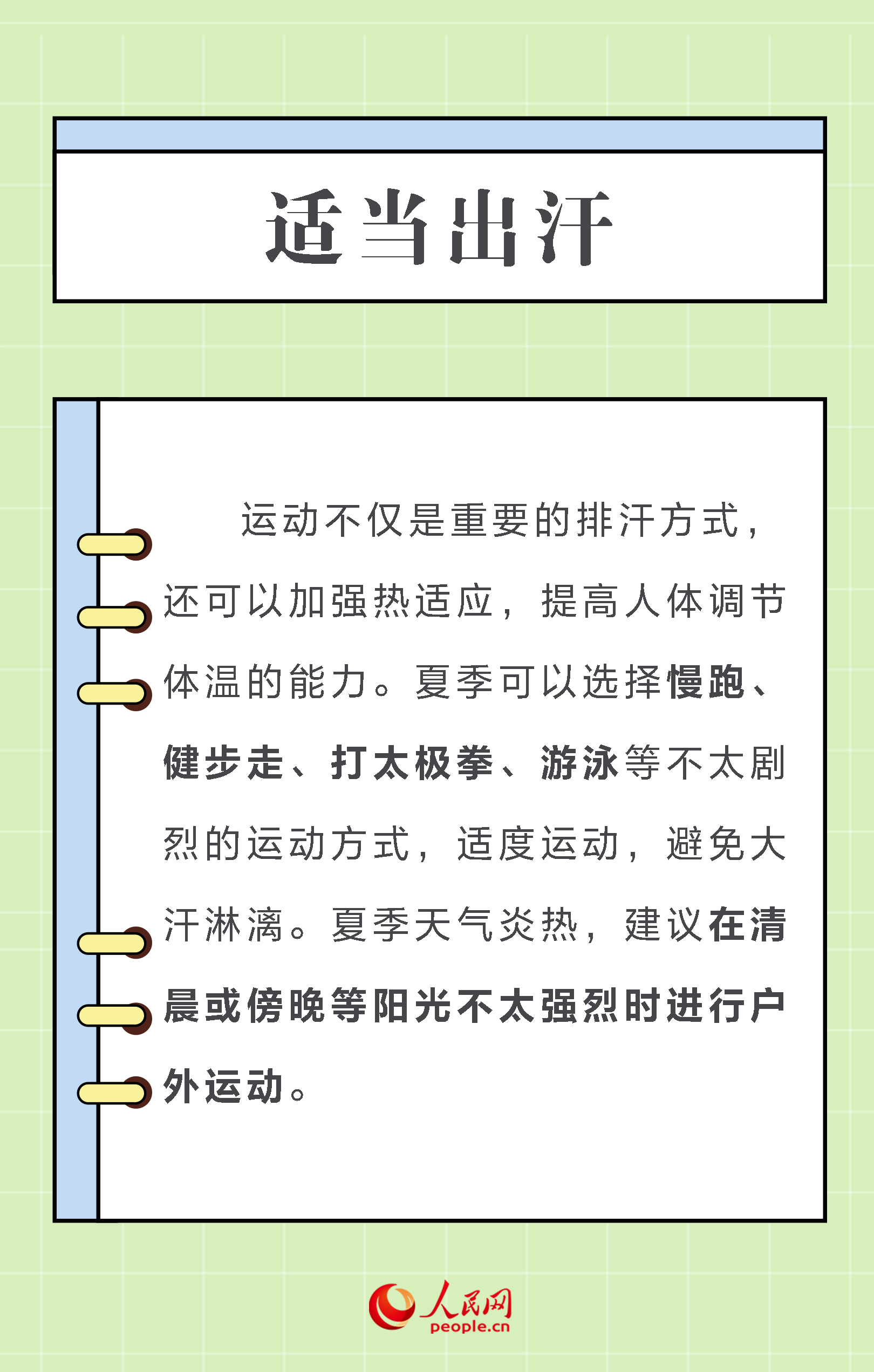 适当出汗

运动不仅是重要的排汗方式，还可以加强热适应，提高人体调节体温的能力。夏季可以选择慢跑、健步走、打太极拳、游泳等不太剧烈的运动方式，适度运动，避免大汗淋漓。夏季天气炎热，建议在清晨或傍晚等阳光不太强烈时进行户外运动。

人民网
people.cn